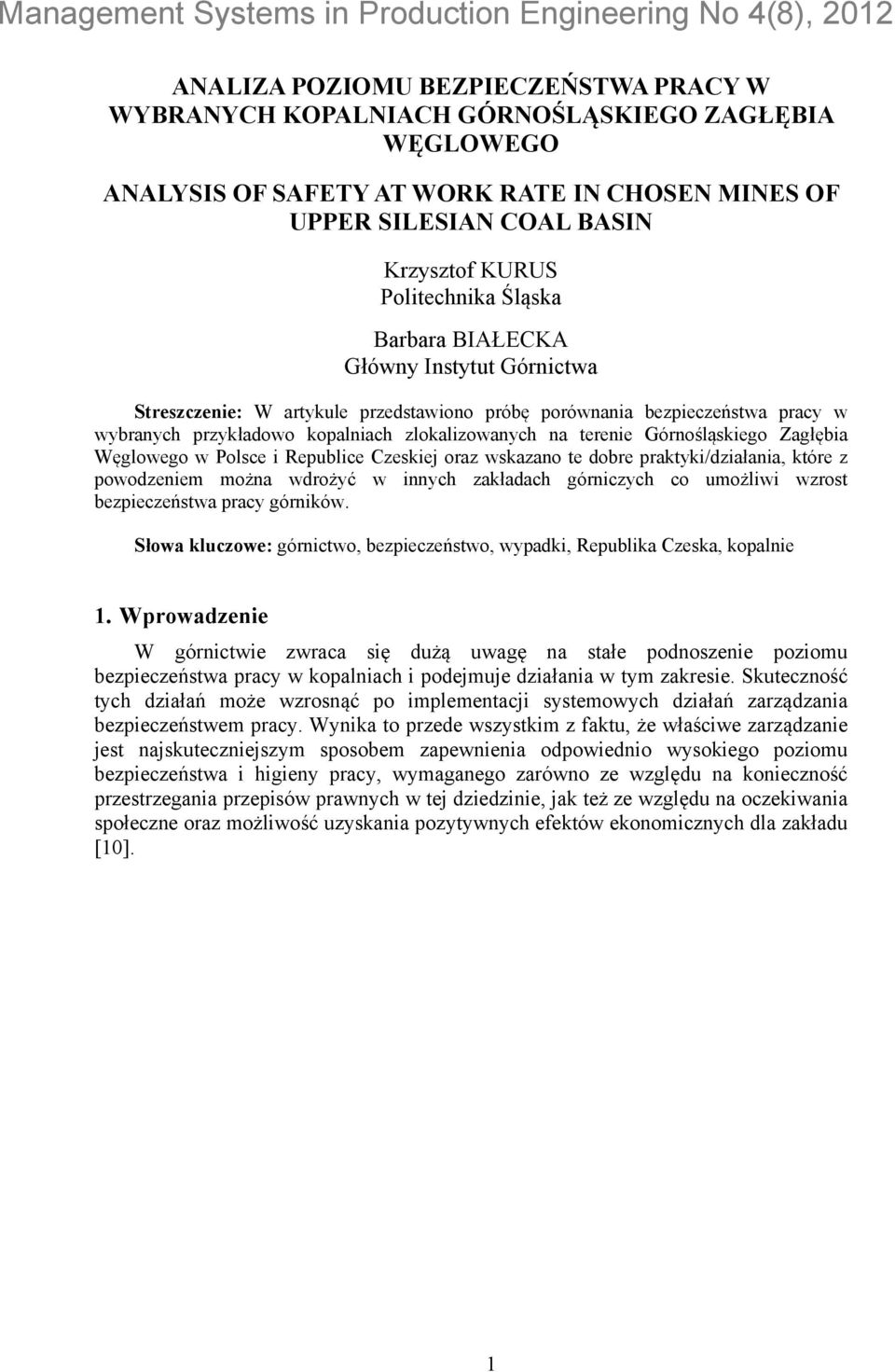 Management Systems in Production Engineering No 4(8), 2012

ANALIZA POZIOMU BEZPIECZEŃSTWA PRACY W WYBRANYCH KOPALNIACH GÓRNOŚLĄSKIEGO ZAGŁĘBIA WĘGLOWEGO

ANALYSIS OF SAFETY AT WORK RATE IN CHOSEN MINES OF UPPER SILESIAN COAL BASIN

Krzysztof KURUS
Politechnika Śląska

Barbara BIAŁECKA
Główny Instytut Górnictwa

Streszczenie: W artykule przedstawiono próbę porównania bezpieczeństwa pracy w wybranych przykładowo kopalniach zlokalizowanych na terenie Górnośląskiego Zagłębia Węglowego w Polsce i Republice Czeskiej oraz wskazano te dobre praktyki/działania, które z powodzeniem można wdrożyć w innych zakładach górniczych co umożliwi wzrost bezpieczeństwa pracy górników.

Słowa kluczowe: górnictwo, bezpieczeństwo, wypadki, Republika Czeska, kopalnie

1. Wprowadzenie

W górnictwie zwraca się dużą uwagę na stałe podnoszenie poziomu bezpieczeństwa pracy w kopalniach i podejmuje działania w tym zakresie. Skuteczność tych działań może wzrosnąć po implementacji systemowych działań zarządzania bezpieczeństwem pracy. Wynika to przede wszystkim z faktu, że właściwe zarządzanie jest najskuteczniejszym sposobem zapewnienia odpowiednio wysokiego poziomu bezpieczeństwa i higieny pracy, wymaganego zarówno ze względu na konieczność przestrzegania przepisów prawnych w tej dziedzinie, jak też ze względu na oczekiwania społeczne oraz możliwość uzyskania pozytywnych efektów ekonomicznych dla zakładu [10].

1